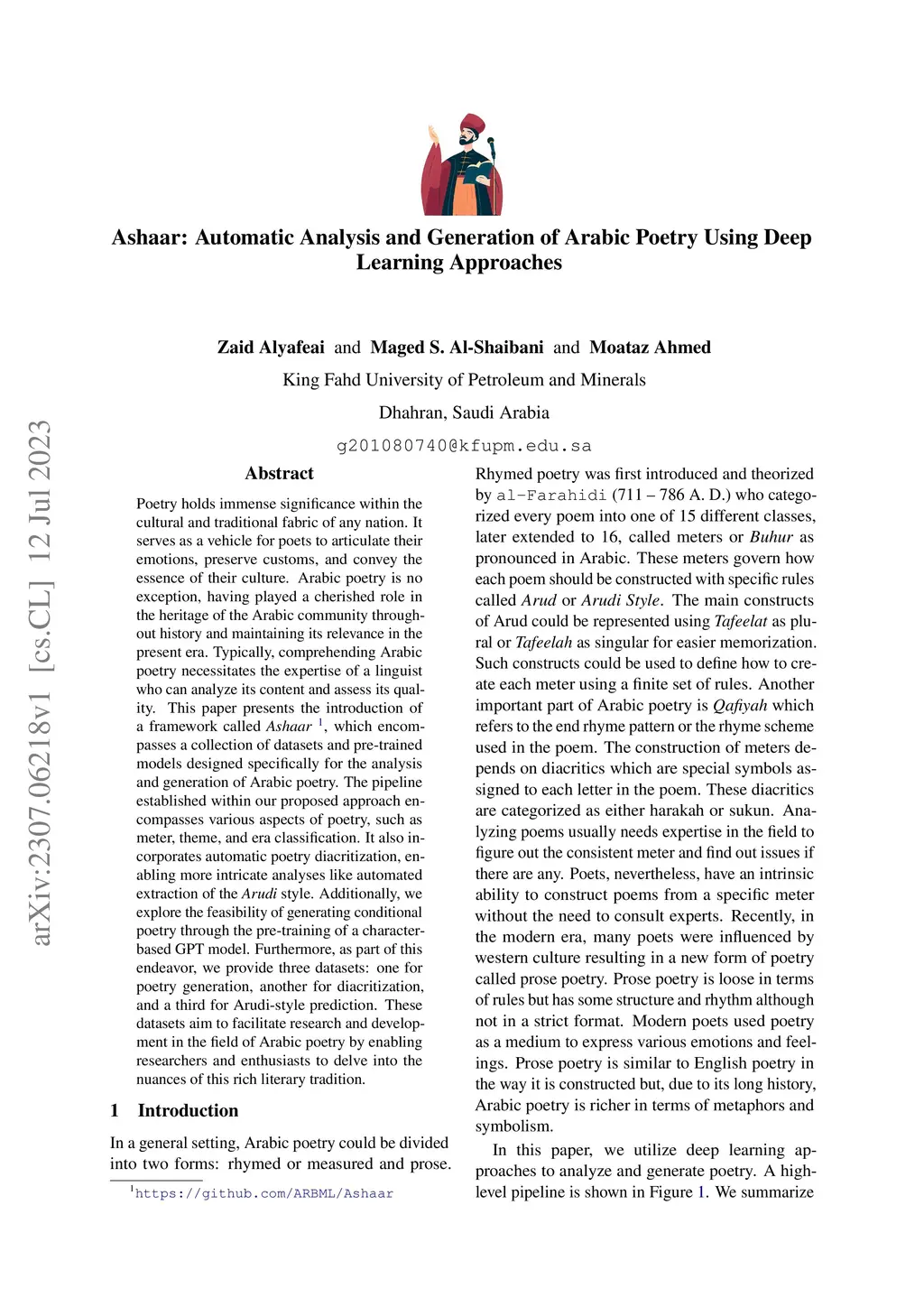 Ashaar: Automatic Analysis and Generation of Arabic Poetry Using Deep Learning Approaches

Zaid Alyafeai and Maged S. Al-Shaibani and Moataz Ahmed
King Fahd University of Petroleum and Minerals
Dhahran, Saudi Arabia
g201080740@kfupm.edu.sa

arXiv:2307.06218v1 [cs.CL] 12 Jul 2023

Abstract

Poetry holds immense significance within the cultural and traditional fabric of any nation. It serves as a vehicle for poets to articulate their emotions, preserve customs, and convey the essence of their culture. Arabic poetry is no exception, having played a cherished role in the heritage of the Arabic community throughout history and maintaining its relevance in the present era. Typically, comprehending Arabic poetry necessitates the expertise of a linguist who can analyze its content and assess its quality. This paper presents the introduction of a framework called Ashaar $^1$, which encompasses a collection of datasets and pre-trained models designed specifically for the analysis and generation of Arabic poetry. The pipeline established within our proposed approach encompasses various aspects of poetry, such as meter, theme, and era classification. It also incorporates automatic poetry diacritization, enabling more intricate analyses like automated extraction of the Arudi style. Additionally, we explore the feasibility of generating conditional poetry through the pre-training of a character-based GPT model. Furthermore, as part of this endeavor, we provide three datasets: one for poetry generation, another for diacritization, and a third for Arudi-style prediction. These datasets aim to facilitate research and development in the field of Arabic poetry by enabling researchers and enthusiasts to delve into the nuances of this rich literary tradition.

1 Introduction

In a general setting, Arabic poetry could be divided into two forms: rhymed or measured and prose.

$^1$https://github.com/ARBML/Ashaar

Rhymed poetry was first introduced and theorized by al-Farahidi (711 – 786 A. D.) who categorized every poem into one of 15 different classes, later extended to 16, called meters or Buhur as pronounced in Arabic. These meters govern how each poem should be constructed with specific rules called Arud or Arudi Style. The main constructs of Arud could be represented using Tafeelat as plural or Tafeelah as singular for easier memorization. Such constructs could be used to define how to create each meter using a finite set of rules. Another important part of Arabic poetry is Qafiyah which refers to the end rhyme pattern or the rhyme scheme used in the poem. The construction of meters depends on diacritics which are special symbols assigned to each letter in the poem. These diacritics are categorized as either harakah or sukun. Analyzing poems usually needs expertise in the field to figure out the consistent meter and find out issues if there are any. Poets, nevertheless, have an intrinsic ability to construct poems from a specific meter without the need to consult experts. Recently, in the modern era, many poets were influenced by western culture resulting in a new form of poetry called prose poetry. Prose poetry is loose in terms of rules but has some structure and rhythm although not in a strict format. Modern poets used poetry as a medium to express various emotions and feelings. Prose poetry is similar to English poetry in the way it is constructed but, due to its long history, Arabic poetry is richer in terms of metaphors and symbolism.

In this paper, we utilize deep learning approaches to analyze and generate poetry. A high-level pipeline is shown in Figure 1. We summarize